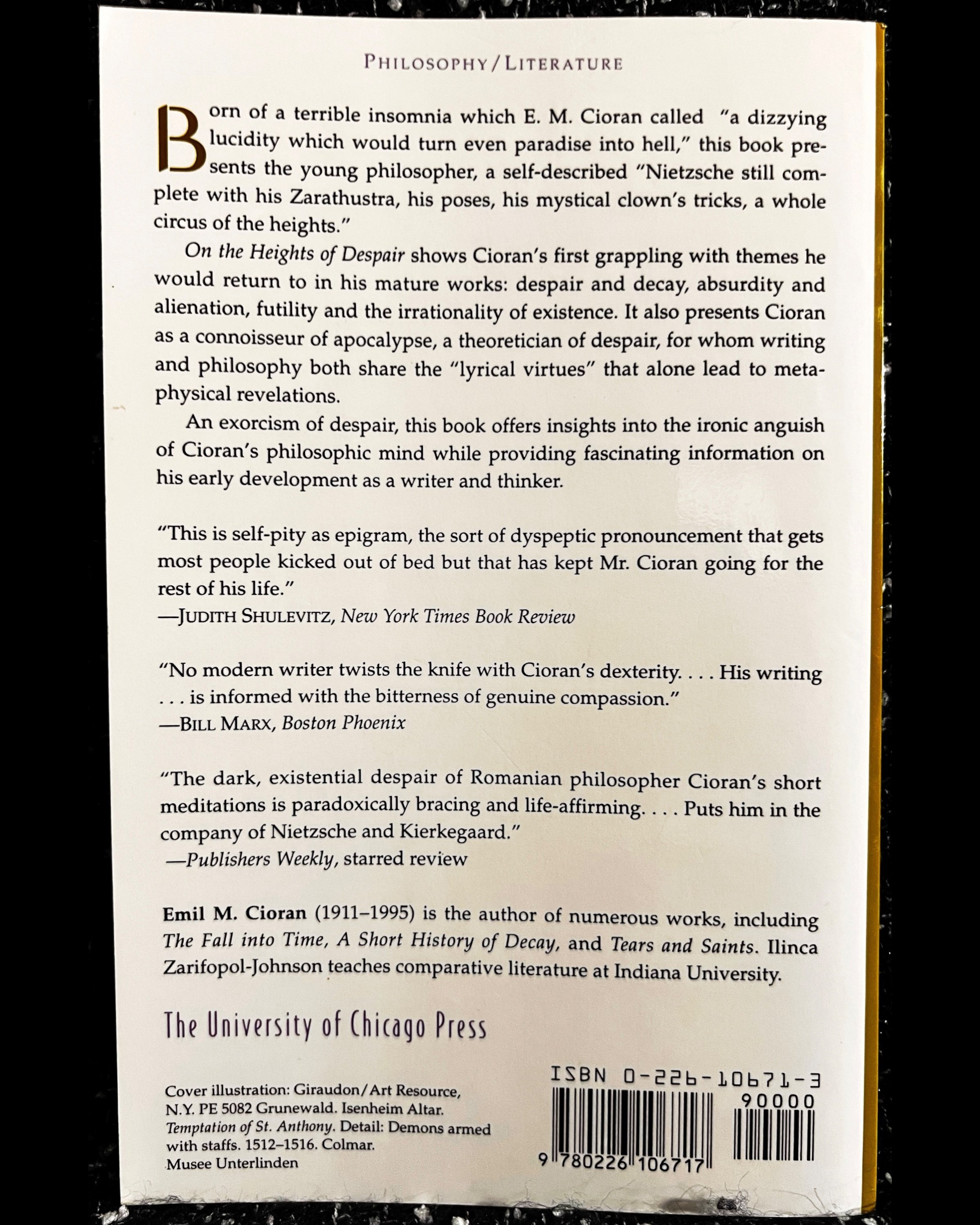 PHILOSOPHY/LITERATURE

Born of a terrible insomnia which E. M. Cioran called "a dizzying lucidity which would turn even paradise into hell," this book presents the young philosopher, a self-described "Nietzsche still complete with his Zarathustra, his poses, his mystical clown's tricks, a whole circus of the heights."

On the Heights of Despair shows Cioran's first grappling with themes he would return to in his mature works: despair and decay, absurdity and alienation, futility and the irrationality of existence. It also presents Cioran as a connoisseur of apocalypse, a theoretician of despair, for whom writing and philosophy both share the "lyrical virtues" that alone lead to metaphysical revelations.

An exorcism of despair, this book offers insights into the ironic anguish of Cioran's philosophic mind while providing fascinating information on his early development as a writer and thinker.

"This is self-pity as epigram, the sort of dyspeptic pronouncement that gets most people kicked out of bed but that has kept Mr. Cioran going for the rest of his life."
—JUDITH SHULEVITZ, New York Times Book Review

"No modern writer twists the knife with Cioran's dexterity. . . . His writing . . . is informed with the bitterness of genuine compassion."
—BILL MARX, Boston Phoenix

"The dark, existential despair of Romanian philosopher Cioran's short meditations is paradoxically bracing and life-affirming. . . . Puts him in the company of Nietzsche and Kierkegaard."
—Publishers Weekly, starred review

Emil M. Cioran (1911–1995) is the author of numerous works, including The Fall into Time, A Short History of Decay, and Tears and Saints. Ilinca Zarifopol-Johnson teaches comparative literature at Indiana University.

The University of Chicago Press

Cover illustration: Giraudon/Art Resource, N.Y. PE 5082 Grunewald. Isenheim Altar. Temptation of St. Anthony. Detail: Demons armed with staffs. 1512–1516. Colmar. Musee Unterlinden

ISBN 0-226-10671-3
90000
9 780226 106717